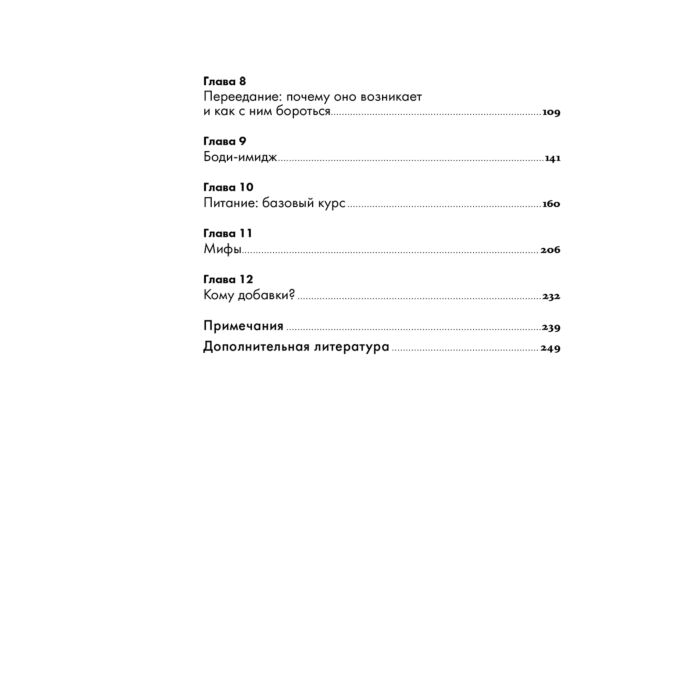 Глава 8
Переедание: почему оно возникает и как с ним бороться 109

Глава 9
Боди-имидж 141

Глава 10
Питание: базовый курс 160

Глава 11
Мифы 206

Глава 12
Кому добавки? 232

Примечания 239

Дополнительная литература 249